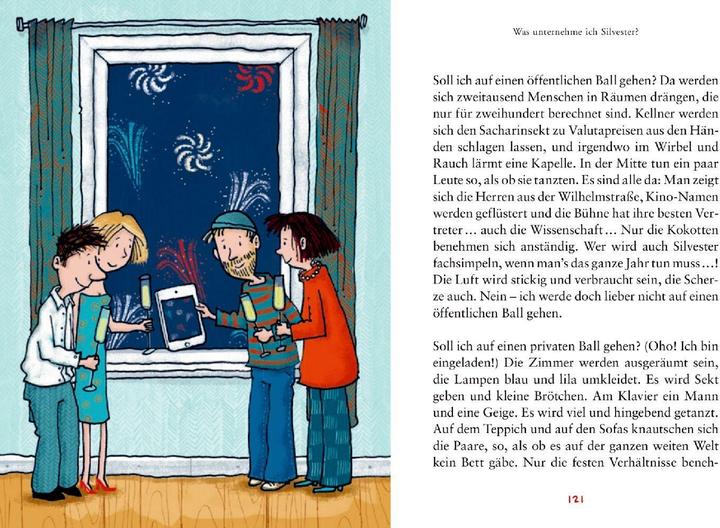 Was unternehme ich Silvester?

Soll ich auf einen öffentlichen Ball gehen? Da werden sich zweitausend Menschen in Räumen drängen, die nur für zweihundert berechnet sind. Kellner werden sich den Sacharinsekt zu Valutapreisen aus den Händen schlagen lassen, und irgendwo im Wirbel und Rauch lärmt eine Kapelle. In der Mitte tun ein paar Leute so, als ob sie tanzten. Es sind alle da: Man zeigt sich die Herren aus der Wilhelmstraße, Kino-Namen werden geflüstert und die Bühne hat ihre besten Vertreter … auch die Wissenschaft … Nur die Kokotten benehmen sich anständig. Wer wird auch Silvester fachsimpeln, wenn man's das ganze Jahr tun muss …! Die Luft wird stickig und verbraucht sein, die Scherze auch. Nein – ich werde doch lieber nicht auf einen öffentlichen Ball gehen.

Soll ich auf einen privaten Ball gehen? (Oho! Ich bin eingeladen!) Die Zimmer werden ausgeräumt sein, die Lampen blau und lila umkleidet. Es wird Sekt geben und kleine Brötchen. Am Klavier ein Mann und eine Geige. Es wird viel und hingebend getanzt. Auf dem Teppich und auf den Sofas knautschen sich die Paare, so, als ob es auf der ganzen weiten Welt kein Bett gäbe. Nur die festen Verhältnisse beneh-

121